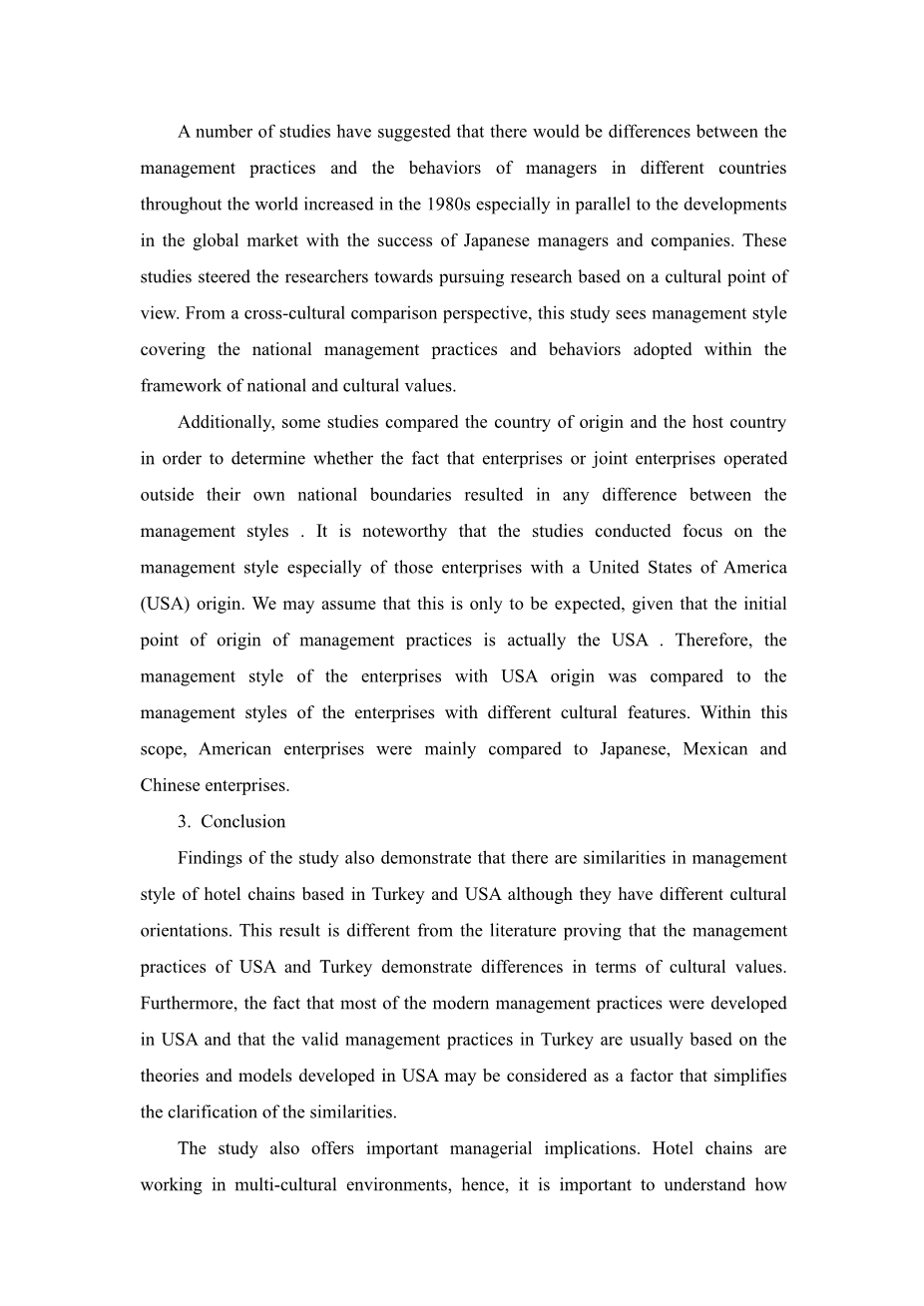 A number of studies have suggested that there would be differences between the management practices and the behaviors of managers in different countries throughout the world increased in the 1980s especially in parallel to the developments in the global market with the success of Japanese managers and companies. These studies steered the researchers towards pursuing research based on a cultural point of view. From a cross-cultural comparison perspective, this study sees management style covering the national management practices and behaviors adopted within the framework of national and cultural values.

Additionally, some studies compared the country of origin and the host country in order to determine whether the fact that enterprises or joint enterprises operated outside their own national boundaries resulted in any difference between the management styles . It is noteworthy that the studies conducted focus on the management style especially of those enterprises with a United States of America (USA) origin. We may assume that this is only to be expected, given that the initial point of origin of management practices is actually the USA . Therefore, the management style of the enterprises with USA origin was compared to the management styles of the enterprises with different cultural features. Within this scope, American enterprises were mainly compared to Japanese, Mexican and Chinese enterprises.

3. Conclusion

Findings of the study also demonstrate that there are similarities in management style of hotel chains based in Turkey and USA although they have different cultural orientations. This result is different from the literature proving that the management practices of USA and Turkey demonstrate differences in terms of cultural values. Furthermore, the fact that most of the modern management practices were developed in USA and that the valid management practices in Turkey are usually based on the theories and models developed in USA may be considered as a factor that simplifies the clarification of the similarities.

The study also offers important managerial implications. Hotel chains are working in multi-cultural environments, hence, it is important to understand how